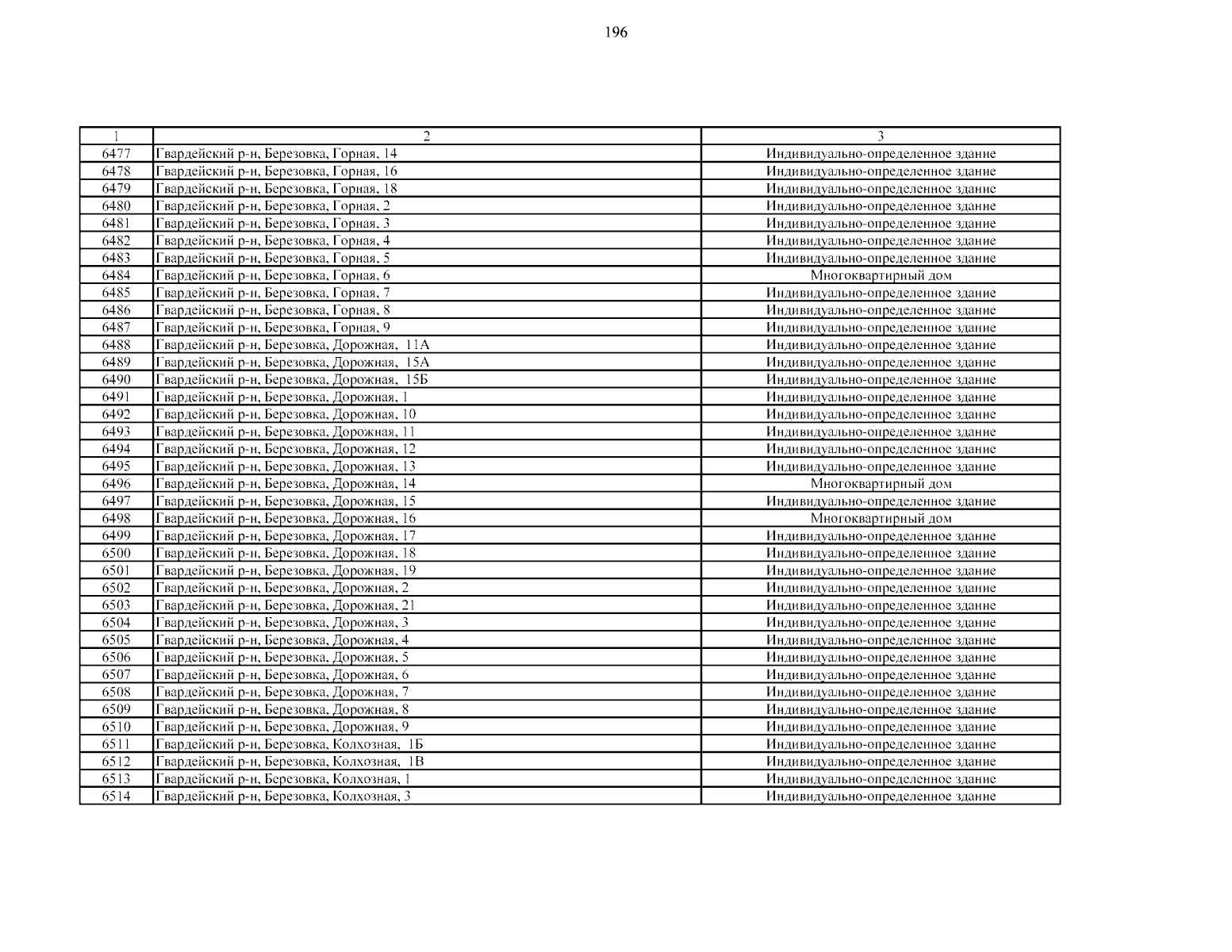 196

| 1 | 2 | 3 |
|---|---|---|
| 6477 | Гвардейский р-н, Березовка, Горная, 14 | Индивидуально-определенное здание |
| 6478 | Гвардейский р-н, Березовка, Горная, 16 | Индивидуально-определенное здание |
| 6479 | Гвардейский р-н, Березовка, Горная, 18 | Индивидуально-определенное здание |
| 6480 | Гвардейский р-н, Березовка, Горная, 2 | Индивидуально-определенное здание |
| 6481 | Гвардейский р-н, Березовка, Горная, 3 | Индивидуально-определенное здание |
| 6482 | Гвардейский р-н, Березовка, Горная, 4 | Индивидуально-определенное здание |
| 6483 | Гвардейский р-н, Березовка, Горная, 5 | Индивидуально-определенное здание |
| 6484 | Гвардейский р-н, Березовка, Горная, 6 | Многоквартирный дом |
| 6485 | Гвардейский р-н, Березовка, Горная, 7 | Индивидуально-определенное здание |
| 6486 | Гвардейский р-н, Березовка, Горная, 8 | Индивидуально-определенное здание |
| 6487 | Гвардейский р-н, Березовка, Горная, 9 | Индивидуально-определенное здание |
| 6488 | Гвардейский р-н, Березовка, Дорожная, 11А | Индивидуально-определенное здание |
| 6489 | Гвардейский р-н, Березовка, Дорожная, 15А | Индивидуально-определенное здание |
| 6490 | Гвардейский р-н, Березовка, Дорожная, 15Б | Индивидуально-определенное здание |
| 6491 | Гвардейский р-н, Березовка, Дорожная, 1 | Индивидуально-определенное здание |
| 6492 | Гвардейский р-н, Березовка, Дорожная, 10 | Индивидуально-определенное здание |
| 6493 | Гвардейский р-н, Березовка, Дорожная, 11 | Индивидуально-определенное здание |
| 6494 | Гвардейский р-н, Березовка, Дорожная, 12 | Индивидуально-определенное здание |
| 6495 | Гвардейский р-н, Березовка, Дорожная, 13 | Индивидуально-определенное здание |
| 6496 | Гвардейский р-н, Березовка, Дорожная, 14 | Многоквартирный дом |
| 6497 | Гвардейский р-н, Березовка, Дорожная, 15 | Индивидуально-определенное здание |
| 6498 | Гвардейский р-н, Березовка, Дорожная, 16 | Многоквартирный дом |
| 6499 | Гвардейский р-н, Березовка, Дорожная, 17 | Индивидуально-определенное здание |
| 6500 | Гвардейский р-н, Березовка, Дорожная, 18 | Индивидуально-определенное здание |
| 6501 | Гвардейский р-н, Березовка, Дорожная, 19 | Индивидуально-определенное здание |
| 6502 | Гвардейский р-н, Березовка, Дорожная, 2 | Индивидуально-определенное здание |
| 6503 | Гвардейский р-н, Березовка, Дорожная, 21 | Индивидуально-определенное здание |
| 6504 | Гвардейский р-н, Березовка, Дорожная, 3 | Индивидуально-определенное здание |
| 6505 | Гвардейский р-н, Березовка, Дорожная, 4 | Индивидуально-определенное здание |
| 6506 | Гвардейский р-н, Березовка, Дорожная, 5 | Индивидуально-определенное здание |
| 6507 | Гвардейский р-н, Березовка, Дорожная, 6 | Индивидуально-определенное здание |
| 6508 | Гвардейский р-н, Березовка, Дорожная, 7 | Индивидуально-определенное здание |
| 6509 | Гвардейский р-н, Березовка, Дорожная, 8 | Индивидуально-определенное здание |
| 6510 | Гвардейский р-н, Березовка, Дорожная, 9 | Индивидуально-определенное здание |
| 6511 | Гвардейский р-н, Березовка, Колхозная, 1Б | Индивидуально-определенное здание |
| 6512 | Гвардейский р-н, Березовка, Колхозная, 1В | Индивидуально-определенное здание |
| 6513 | Гвардейский р-н, Березовка, Колхозная, 1 | Индивидуально-определенное здание |
| 6514 | Гвардейский р-н, Березовка, Колхозная, 3 | Индивидуально-определенное здание |